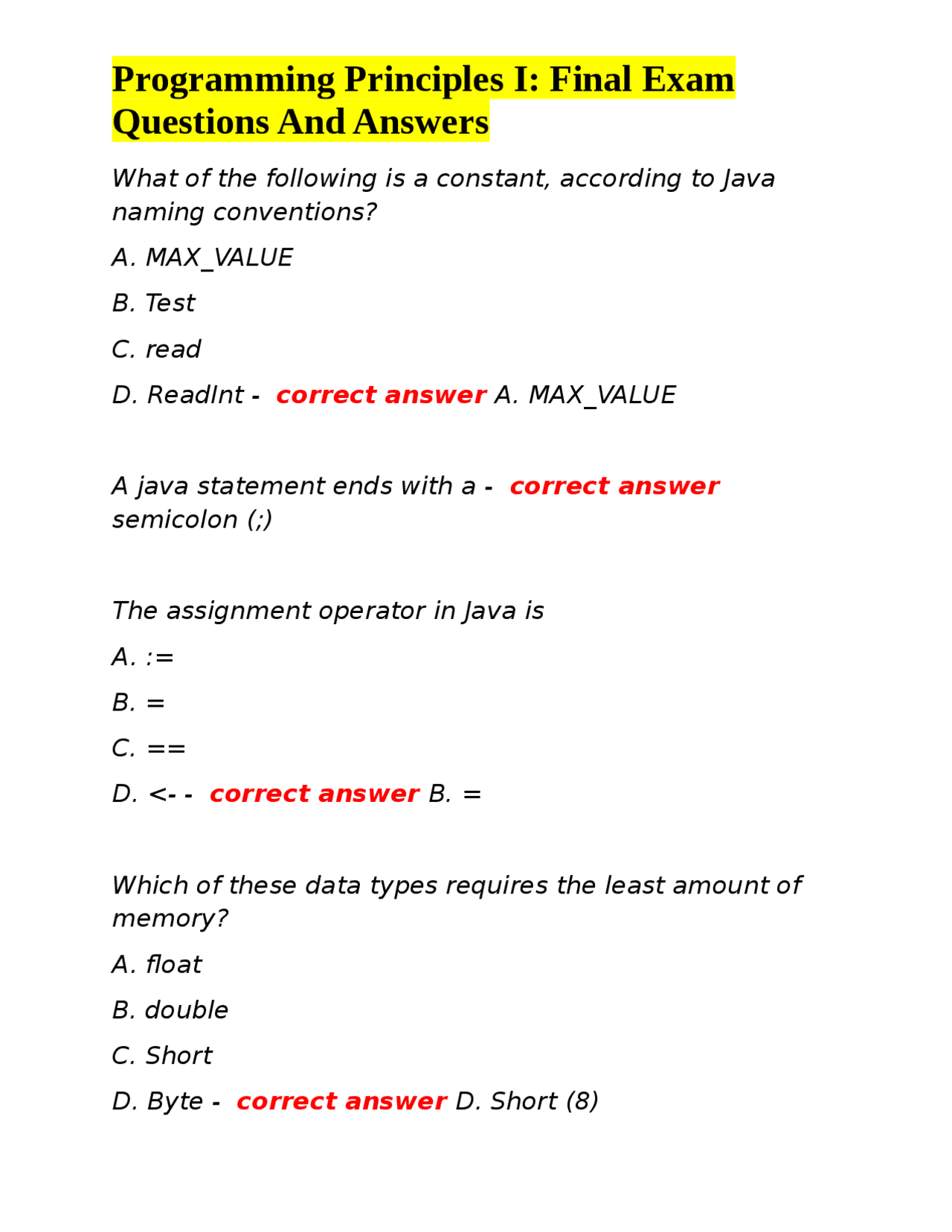 Programming Principles I: Final Exam Questions And Answers

What of the following is a constant, according to Java naming conventions?

A. MAX_VALUE

B. Test

C. read

D. ReadInt - correct answer A. MAX_VALUE

A java statement ends with a - correct answer semicolon (;)

The assignment operator in Java is

A. :=

B. =

C. ==

D. <- - correct answer B. =

Which of these data types requires the least amount of memory?

A. float

B. double

C. Short

D. Byte - correct answer D. Short (8)